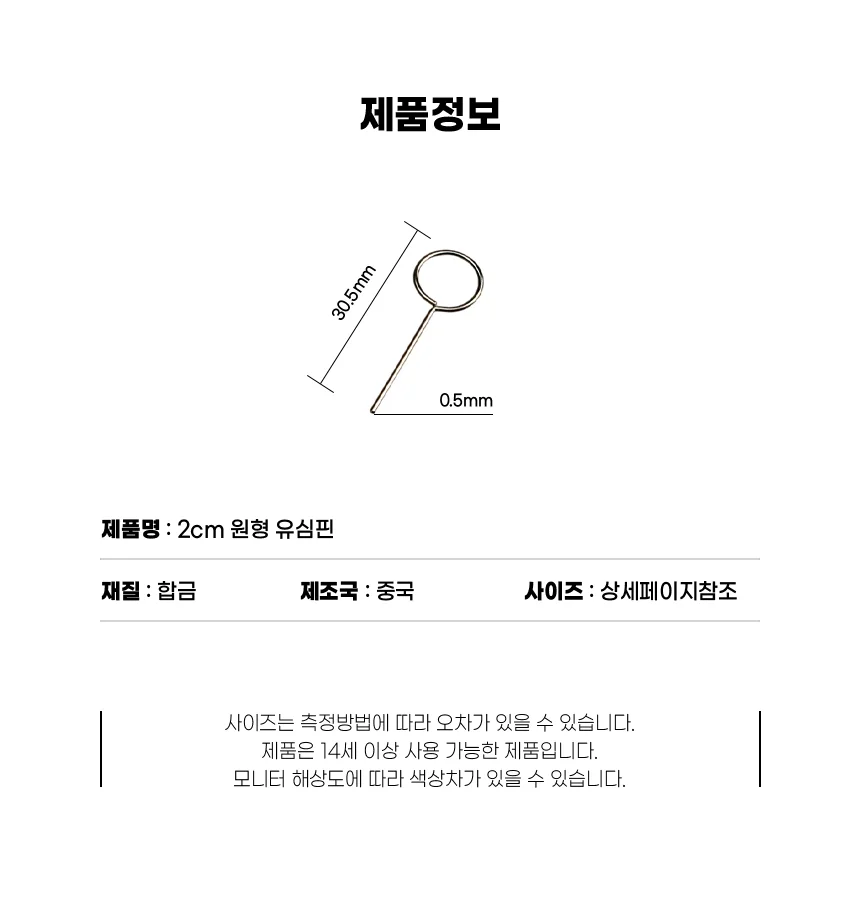 제품정보

30.5mm

0.5mm

제품명 : 2cm 원형 유심핀

재질 : 합금

제조국 : 중국

사이즈 : 상세페이지참조

사이즈는 측정방법에 따라 오차가 있을 수 있습니다.
제품은 14세 이상 사용 가능한 제품입니다.
모니터 해상도에 따라 색상차가 있을 수 있습니다.